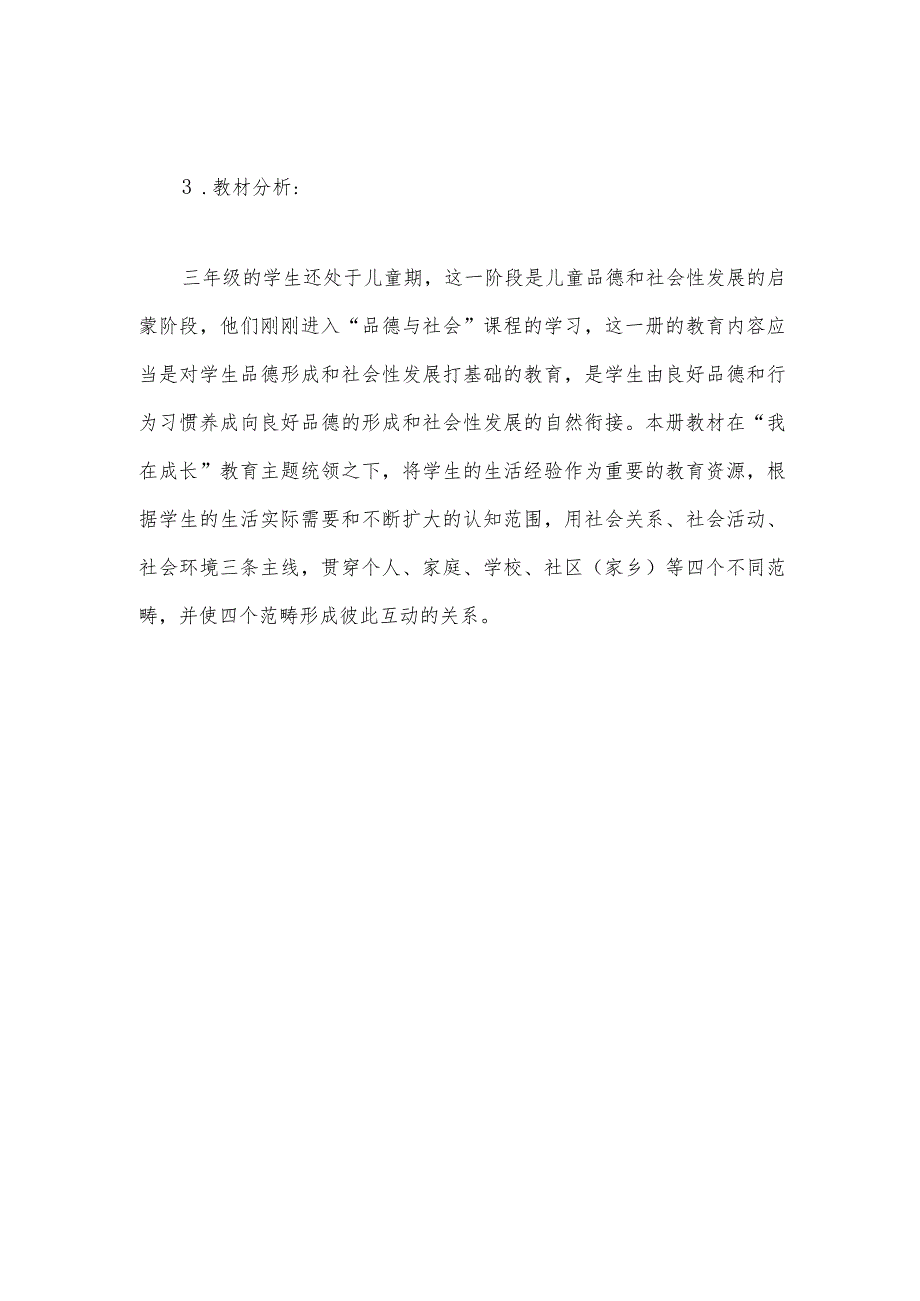 3．教材分析：

三年级的学生还处于儿童期，这一阶段是儿童品德和社会性发展的启蒙阶段，他们刚刚进入“品德与社会”课程的学习，这一册的教育内容应当是对学生品德形成和社会性发展打基础的教育，是学生由良好品德和行为习惯养成向良好品德的形成和社会性发展的自然衔接。本册教材在“我在成长”教育主题统领之下，将学生的生活经验作为重要的教育资源，根据学生的生活实际需要和不断扩大的认知范围，用社会关系、社会活动、社会环境三条主线，贯穿个人、家庭、学校、社区（家乡）等四个不同范畴，并使四个范畴形成彼此互动的关系。